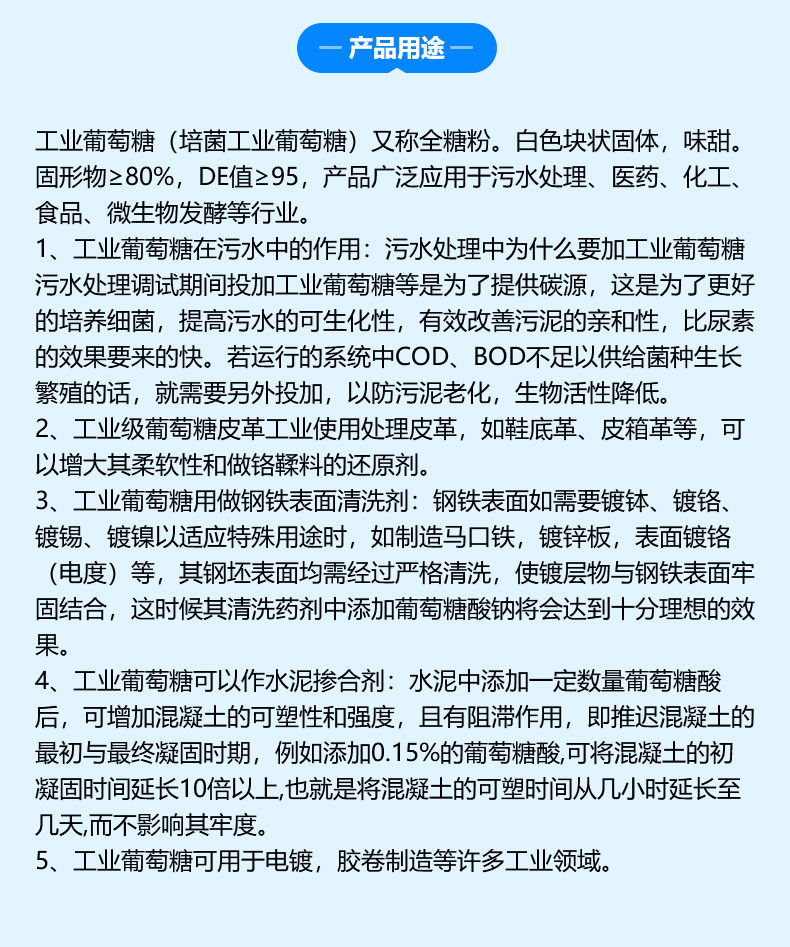 — 产品用途 —

工业葡萄糖（培菌工业葡萄糖）又称全糖粉。白色块状固体，味甜。固形物≥80%，DE值≥95，产品广泛应用于污水处理、医药、化工、食品、微生物发酵等行业。
1、工业葡萄糖在污水中的作用：污水处理中为什么要加工业葡萄糖污水处理调试期间投加工业葡萄糖等是为了提供碳源，这是为了更好的培养细菌，提高污水的可生化性，有效改善污泥的亲和性，比尿素的效果要来的快。若运行的系统中COD、BOD不足以供给菌种生长繁殖的话，就需要另外投加，以防污泥老化，生物活性降低。
2、工业级葡萄糖皮革工业使用处理皮革，如鞋底革、皮箱革等，可以增大其柔软性和做铬鞣料的还原剂。
3、工业葡萄糖用做钢铁表面清洗剂：钢铁表面如需要镀钵、镀铬、镀锡、镀镍以适应特殊用途时，如制造马口铁，镀锌板，表面镀铬（电度）等，其钢坯表面均需经过严格清洗，使镀层物与钢铁表面牢固结合，这时候其清洗药剂中添加葡萄糖酸钠将会达到十分理想的效果。
4、工业葡萄糖可以作水泥掺合剂：水泥中添加一定数量葡萄糖酸后，可增加混凝土的可塑性和强度，且有阻滞作用，即推迟混凝土的最初与最终凝固时期，例如添加0.15%的葡萄糖酸,可将混凝土的初凝固时间延长10倍以上,也就是将混凝土的可塑时间从几小时延长至几天,而不影响其牢度。
5、工业葡萄糖可用于电镀，胶卷制造等许多工业领域。